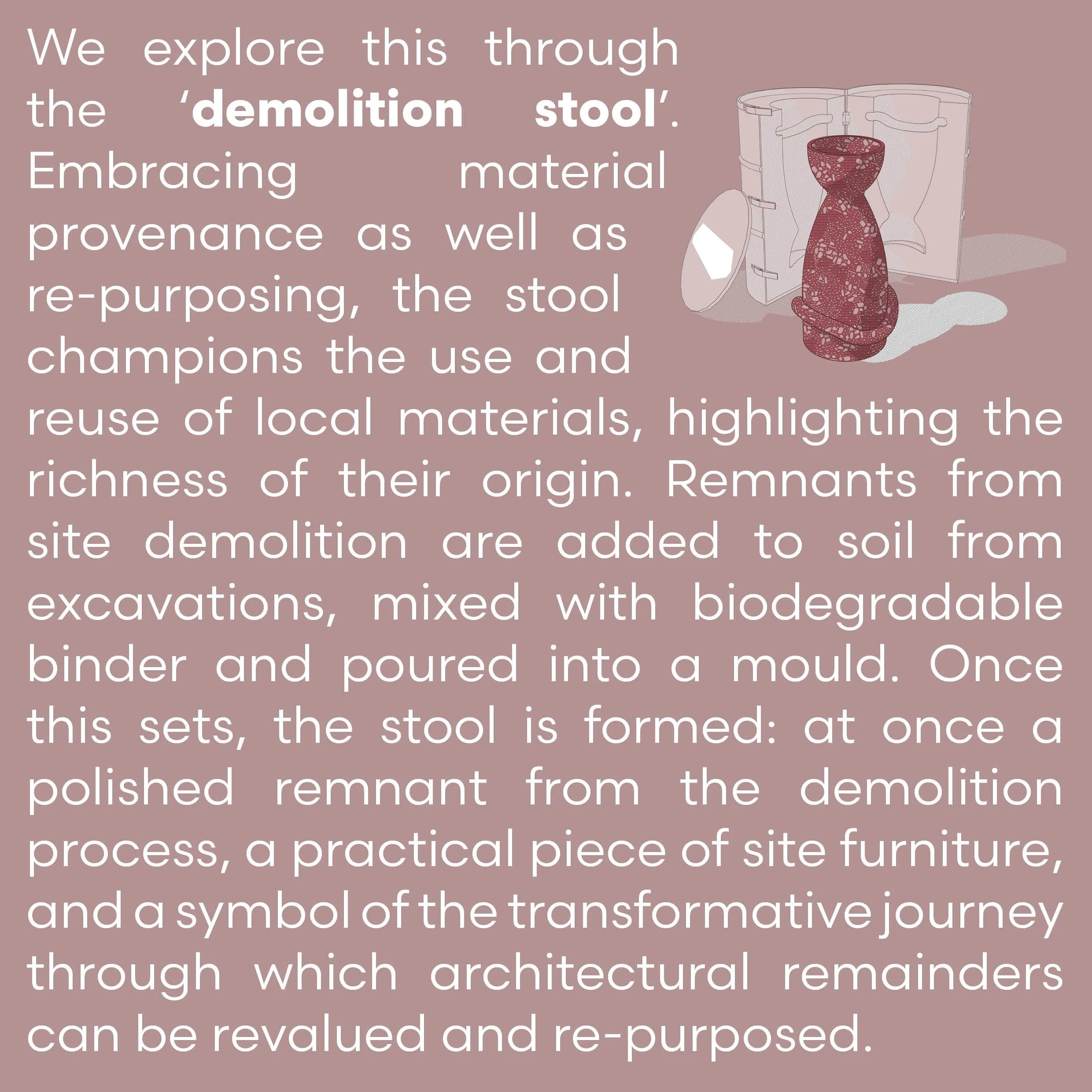 We explore this through the 'demolition stool'. Embracing material provenance as well as re-purposing, the stool champions the use and reuse of local materials, highlighting the richness of their origin. Remnants from site demolition are added to soil from excavations, mixed with biodegradable binder and poured into a mould. Once this sets, the stool is formed: at once a polished remnant from the demolition process, a practical piece of site furniture, and a symbol of the transformative journey through which architectural remainders can be revalued and re-purposed.